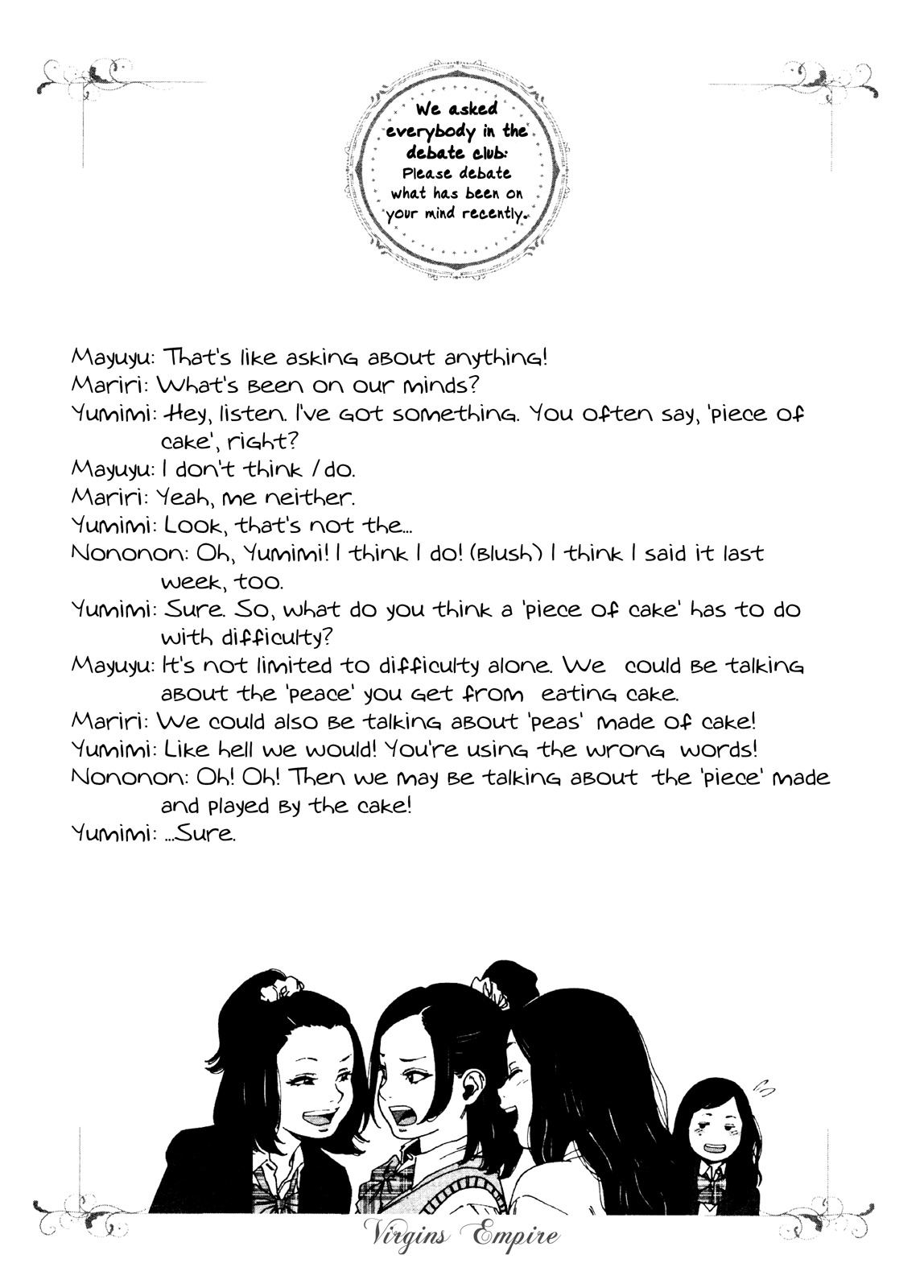 We asked everybody in the debate club:
Please debate what has been on your mind recently.

Mayuyu: That's like asking about anything!
Mariri: What's been on our minds?
Yumimi: Hey, listen. I've got something. You often say, 'piece of cake', right?
Mayuyu: I don't think I do.
Mariri: Yeah, me neither.
Yumimi: Look, that's not the...
Nononon: Oh, Yumimi! I think I do! (Blush) I think I said it last week, too.
Yumimi: Sure. So, what do you think a 'piece of cake' has to do with difficulty?
Mayuyu: It's not limited to difficulty alone. We could be talking about the 'peace' you get from eating cake.
Mariri: We could also be talking about 'peas' made of cake!
Yumimi: Like hell we would! You're using the wrong words!
Nononon: Oh! Oh! Then we may be talking about the 'piece' made and played by the cake!
Yumimi: ...Sure.

Virgins Empire